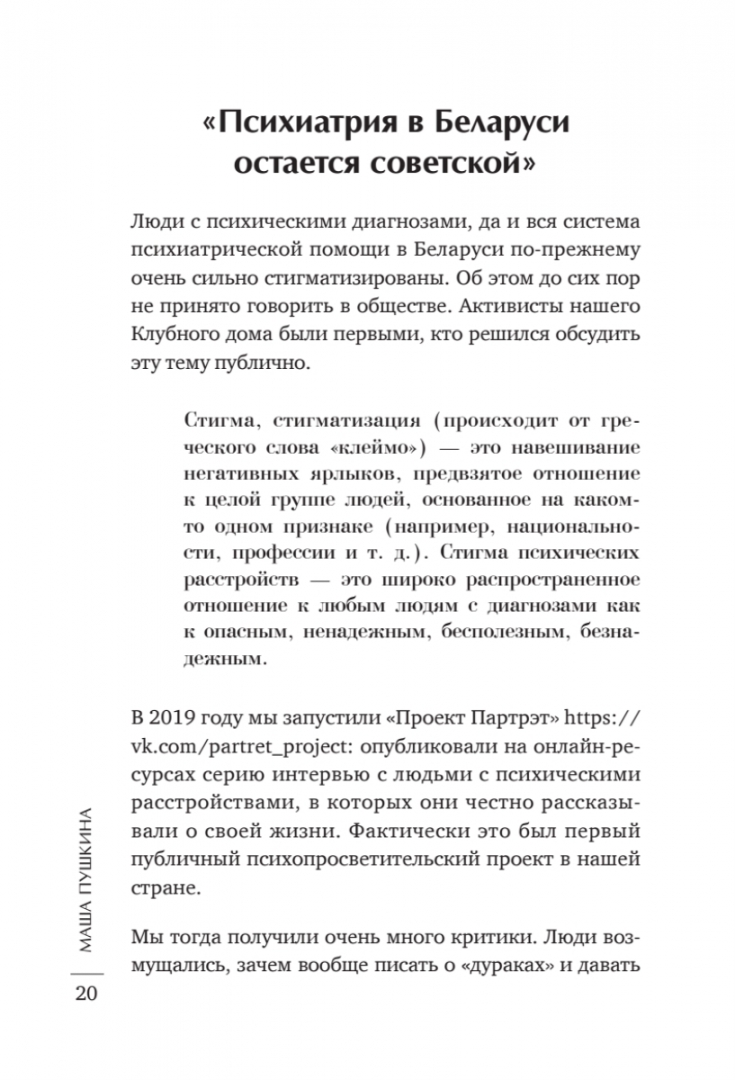 «Психиатрия в Беларуси остается советской»

Люди с психическими диагнозами, да и вся система психиатрической помощи в Беларуси по-прежнему очень сильно стигматизированы. Об этом до сих пор не принято говорить в обществе. Активисты нашего Клубного дома были первыми, кто решился обсудить эту тему публично.

Стигма, стигматизация (происходит от греческого слова «клеймо») — это навешивание негативных ярлыков, предвзятое отношение к целой группе людей, основанное на каком-то одном признаке (например, национальности, профессии и т. д.). Стигма психических расстройств — это широко распространенное отношение к любым людям с диагнозами как к опасным, ненадежным, бесполезным, безнадежным.

В 2019 году мы запустили «Проект Партрэт» https://vk.com/partret_project: опубликовали на онлайн-ресурсах серию интервью с людьми с психическими расстройствами, в которых они честно рассказывали о своей жизни. Фактически это был первый публичный психопросветительский проект в нашей стране.

Мы тогда получили очень много критики. Люди возмущались, зачем вообще писать о «дураках» и давать

МАША ПУШКИНА

20